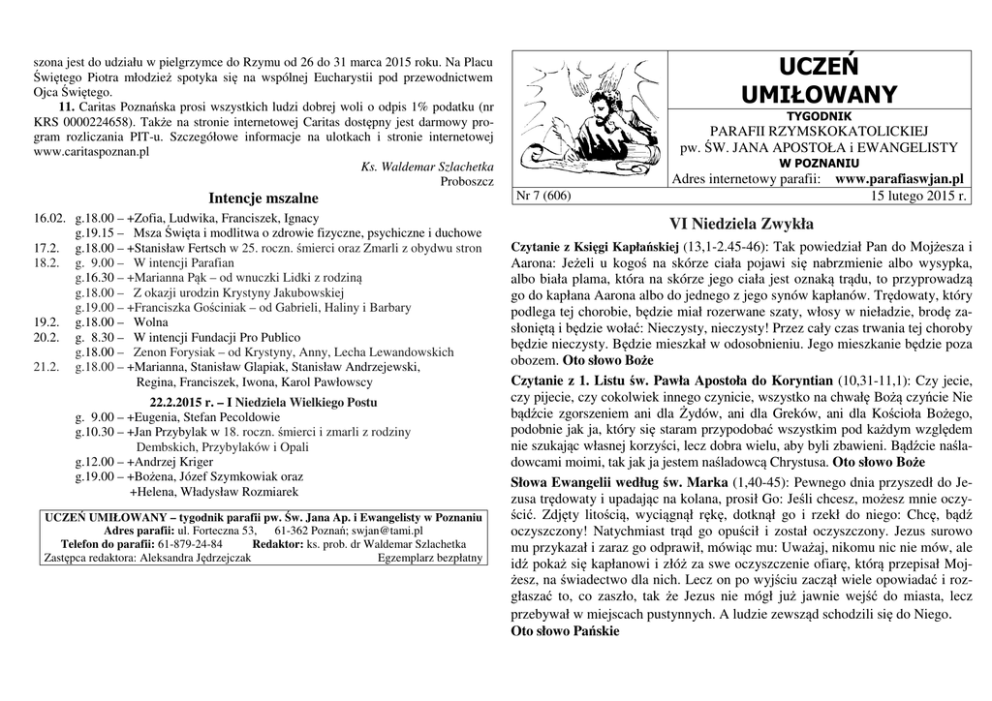 szona jest do udziału w pielgrzymce do Rzymu od 26 do 31 marca 2015 roku. Na Placu Świętego Piotra młodzież spotyka się na wspólnej Eucharystii pod przewodnictwem Ojca Świętego.

11. Caritas Poznańska prosi wszystkich ludzi dobrej woli o odpis 1% podatku (nr KRS 0000224658). Także na stronie internetowej Caritas dostępny jest darmowy program rozliczania PIT-u. Szczegółowe informacje na ulotkach i stronie internetowej www.caritaspoznan.pl

Ks. Waldemar Szlachetka
Proboszcz

Intencje mszalne

16.02. g.18.00 – +Zofia, Ludwika, Franciszek, Ignacy
g.19.15 – Msza Święta i modlitwa o zdrowie fizyczne, psychiczne i duchowe
17.2. g.18.00 – +Stanisław Fertsch w 25. roczn. śmierci oraz Zmarli z obydwu stron
18.2. g. 9.00 – W intencji Parafian
g.16.30 – +Marianna Pąk – od wnuczki Lidki z rodziną
g.18.00 – Z okazji urodzin Krystyny Jakubowskiej
g.19.00 – +Franciszka Gościniak – od Gabrieli, Haliny i Barbary
19.2. g.18.00 – Wolna
20.2. g. 8.30 – W intencji Fundacji Pro Publico
g.18.00 – Zenon Forysiak – od Krystyny, Anny, Lecha Lewandowskich
21.2. g.18.00 – +Marianna, Stanisław Glapiak, Stanisław Andrzejewski, Regina, Franciszek, Iwona, Karol Pawłowscy

22.2.2015 r. – I Niedziela Wielkiego Postu
g. 9.00 – +Eugenia, Stefan Pecoldowie
g.10.30 – +Jan Przybylak w 18. roczn. śmierci i zmarli z rodziny Dembskich, Przybylaków i Opali
g.12.00 – +Andrzej Kriger
g.19.00 – +Bożena, Józef Szymkowiak oraz +Helena, Władysław Rozmiarek

UCZEŃ UMIŁOWANY – tygodnik parafii pw. Św. Jana Ap. i Ewangelisty w Poznaniu
Adres parafii: ul. Forteczna 53, 61-362 Poznań; swjan@tami.pl
Telefon do parafii: 61-879-24-84 Redaktor: ks. prob. dr Waldemar Szlachetka
Zastępca redaktora: Aleksandra Jędrzejczak Egzemplarz bezpłatny

UCZEŃ UMIŁOWANY
TYGODNIK
PARAFII RZYMSKOKATOLICKIEJ
pw. ŚW. JANA APOSTOŁA i EWANGELISTY
W POZNANIU
Adres internetowy parafii: www.parafiaswjan.pl
Nr 7 (606) 15 lutego 2015 r.

VI Niedziela Zwykła

Czytanie z Księgi Kapłańskiej (13,1-2.45-46): Tak powiedział Pan do Mojżesza i Aarona: Jeżeli u kogoś na skórze ciała pojawi się nabrzmienie albo wysypka, albo biała plama, która na skórze jego ciała jest oznaką trądu, to przyprowadzą go do kapłana Aarona albo do jednego z jego synów kapłanów. Trędowaty, który podlega tej chorobie, będzie miał rozerwane szaty, włosy w nieładzie, brodę zasłoniętą i będzie wołać: Nieczysty, nieczysty! Przez cały czas trwania tej choroby będzie nieczysty. Będzie mieszkał w odosobnieniu. Jego mieszkanie będzie poza obozem. Oto słowo Boże

Czytanie z 1. Listu św. Pawła Apostoła do Koryntian (10,31-11,1): Czy jecie, czy pijecie, czy cokolwiek innego czynicie, wszystko na chwałę Bożą czyńcie Nie bądźcie zgorszeniem ani dla Żydów, ani dla Greków, ani dla Kościoła Bożego, podobnie jak ja, który się staram przypodobać wszystkim pod każdym względem nie szukając własnej korzyści, lecz dobra wielu, aby byli zbawieni. Bądźcie naśladowcami moimi, tak jak ja jestem naśladowcą Chrystusa. Oto słowo Boże

Słowa Ewangelii według św. Marka (1,40-45): Pewnego dnia przyszedł do Jezusa trędowaty i upadając na kolana, prosił Go: Jeśli chcesz, możesz mnie oczyścić. Zdjęty litością, wyciągnął rękę, dotknął go i rzekł do niego: Chcę, bądź oczyszczony! Natychmiast trąd go opuścił i został oczyszczony. Jezus surowo mu przykazał i zaraz go odprawił, mówiąc mu: Uważaj, nikomu nic nie mów, ale idź pokaż się kapłanowi i złóż za swe oczyszczenie ofiarę, którą przepisał Mojżesz, na świadectwo dla nich. Lecz on po wyjściu zaczął wiele opowiadać i rozgłaszać to, co zaszło, tak że Jezus nie mógł już jawnie wejść do miasta, lecz przebywał w miejscach pustynnych. A ludzie zewsząd schodzili się do Niego. Oto słowo Pańskie